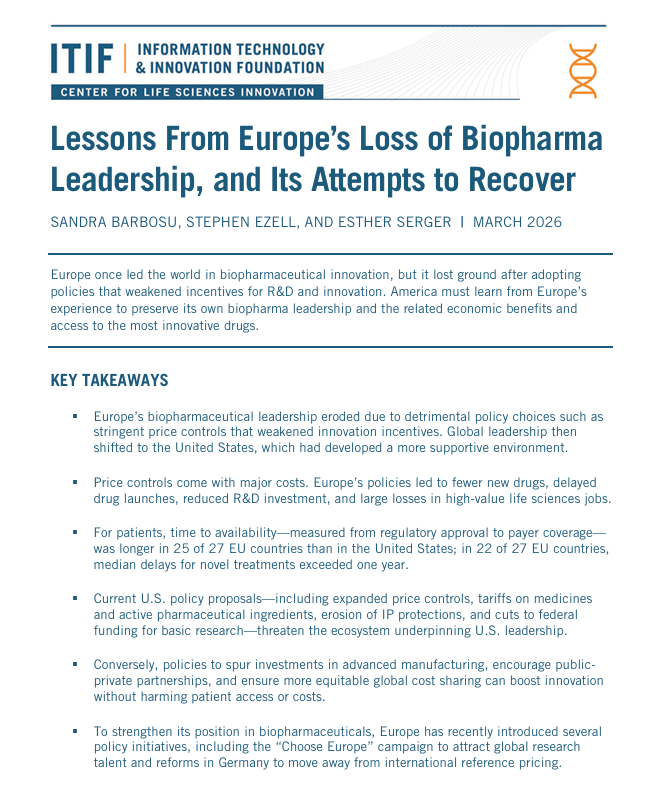 ITIF | INFORMATION TECHNOLOGY & INNOVATION FOUNDATION
CENTER FOR LIFE SCIENCES INNOVATION

Lessons From Europe's Loss of Biopharma Leadership, and Its Attempts to Recover

SANDRA BARBOSU, STEPHEN EZELL, AND ESTHER SERGER | MARCH 2026

Europe once led the world in biopharmaceutical innovation, but it lost ground after adopting policies that weakened incentives for R&D and innovation. America must learn from Europe's experience to preserve its own biopharma leadership and the related economic benefits and access to the most innovative drugs.

KEY TAKEAWAYS

▪ Europe's biopharmaceutical leadership eroded due to detrimental policy choices such as stringent price controls that weakened innovation incentives. Global leadership then shifted to the United States, which had developed a more supportive environment.

▪ Price controls come with major costs. Europe's policies led to fewer new drugs, delayed drug launches, reduced R&D investment, and large losses in high-value life sciences jobs.

▪ For patients, time to availability—measured from regulatory approval to payer coverage—was longer in 25 of 27 EU countries than in the United States; in 22 of 27 EU countries, median delays for novel treatments exceeded one year.

▪ Current U.S. policy proposals—including expanded price controls, tariffs on medicines and active pharmaceutical ingredients, erosion of IP protections, and cuts to federal funding for basic research—threaten the ecosystem underpinning U.S. leadership.

▪ Conversely, policies to spur investments in advanced manufacturing, encourage public-private partnerships, and ensure more equitable global cost sharing can boost innovation without harming patient access or costs.

▪ To strengthen its position in biopharmaceuticals, Europe has recently introduced several policy initiatives, including the "Choose Europe" campaign to attract global research talent and reforms in Germany to move away from international reference pricing.